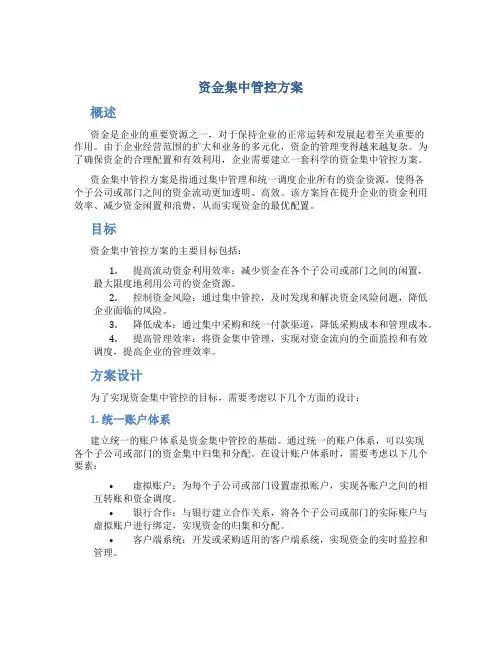 资金集中管控方案

概述

资金是企业的重要资源之一，对于保持企业的正常运转和发展起着至关重要的作用。由于企业经营范围的扩大和业务的多元化，资金的管理变得越来越复杂。为了确保资金的合理配置和有效利用，企业需要建立一套科学的资金集中管控方案。

资金集中管控方案是指通过集中管理和统一调度企业所有的资金资源，使得各个子公司或部门之间的资金流动更加透明、高效。该方案旨在提升企业的资金利用效率、减少资金闲置和浪费，从而实现资金的最优配置。

目标

资金集中管控方案的主要目标包括：

1. 提高流动资金利用效率：减少资金在各个子公司或部门之间的闲置，最大限度地利用公司的资金资源。
2. 控制资金风险：通过集中管控，及时发现和解决资金风险问题，降低企业面临的风险。
3. 降低成本：通过集中采购和统一付款渠道，降低采购成本和管理成本。
4. 提高管理效率：将资金集中管理，实现对资金流向的全面监控和有效调度，提高企业的管理效率。

方案设计

为了实现资金集中管控的目标，需要考虑以下几个方面的设计：

1. 统一账户体系

建立统一的账户体系是资金集中管控的基础。通过统一的账户体系，可以实现各个子公司或部门的资金集中归集和分配。在设计账户体系时，需要考虑以下几个要素：

• 虚拟账户：为每个子公司或部门设置虚拟账户，实现各账户之间的相互转账和资金调度。
• 银行合作：与银行建立合作关系，将各个子公司或部门的实际账户与虚拟账户进行绑定，实现资金的归集和分配。
• 客户端系统：开发或采购适用的客户端系统，实现资金的实时监控和管理。